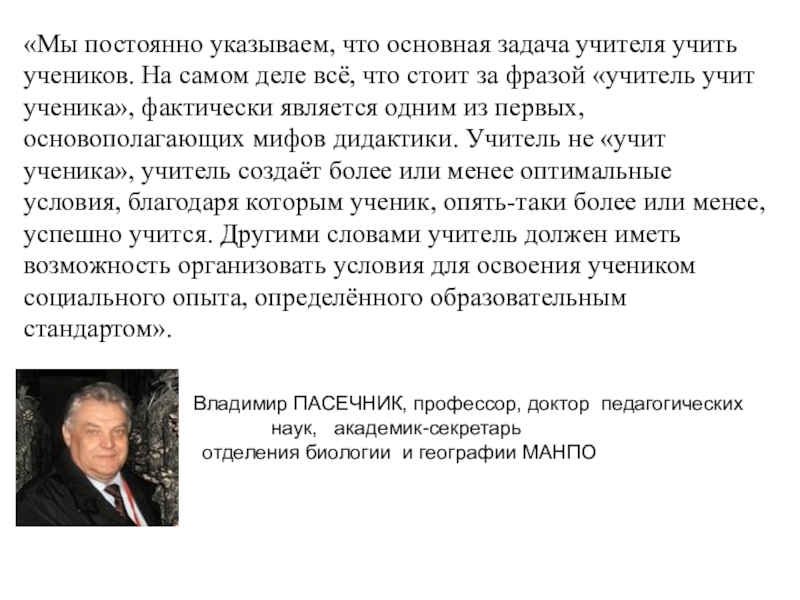 «Мы постоянно указываем, что основная задача учителя учить учеников. На самом деле всё, что стоит за фразой «учитель учит ученика», фактически является одним из первых, основополагающих мифов дидактики. Учитель не «учит ученика», учитель создаёт более или менее оптимальные условия, благодаря которым ученик, опять-таки более или менее, успешно учится. Другими словами учитель должен иметь возможность организовать условия для освоения учеником социального опыта, определённого образовательным стандартом».

Владимир ПАСЕЧНИК, профессор, доктор педагогических наук, академик-секретарь отделения биологии и географии МАНПО